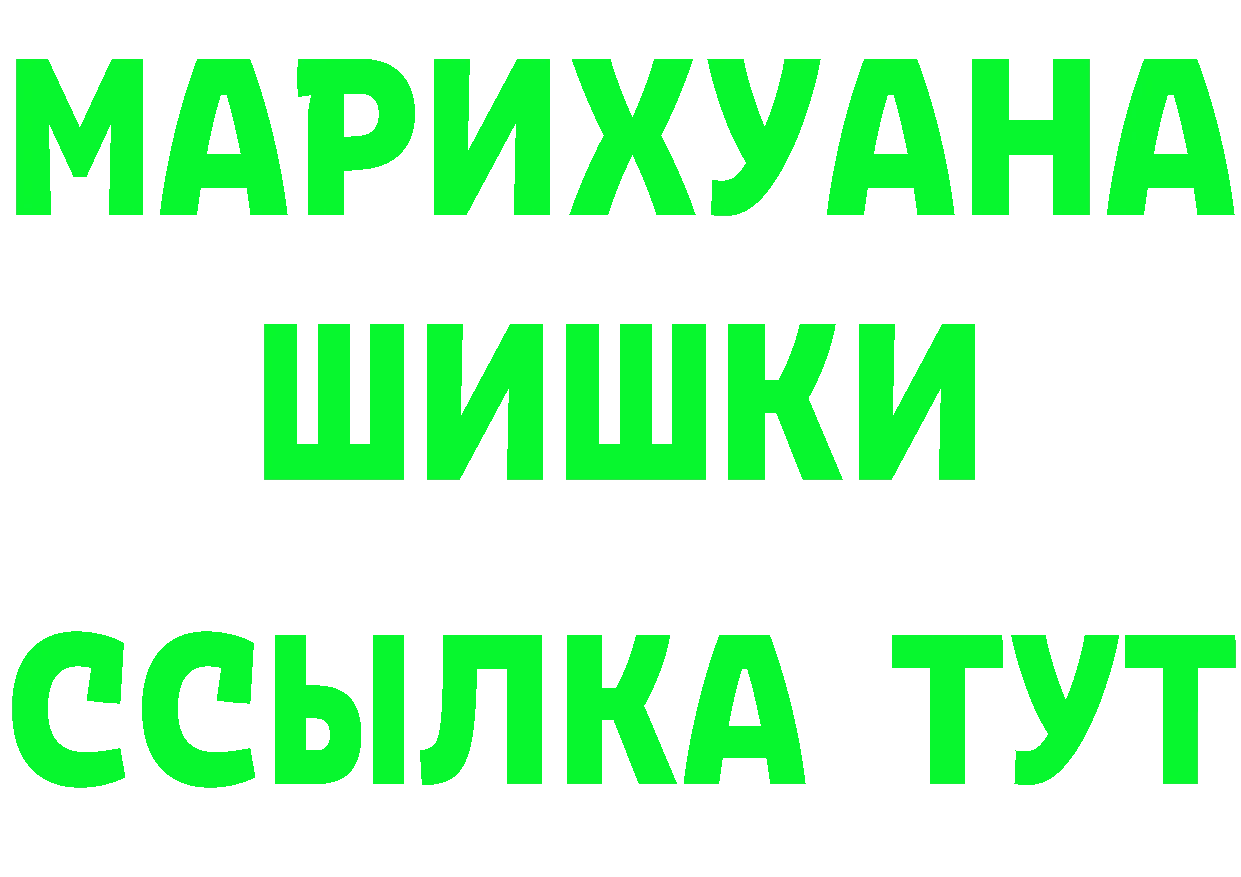 МАРИХУАНА
ШИШКИ
ССЫЛКА ТУТ